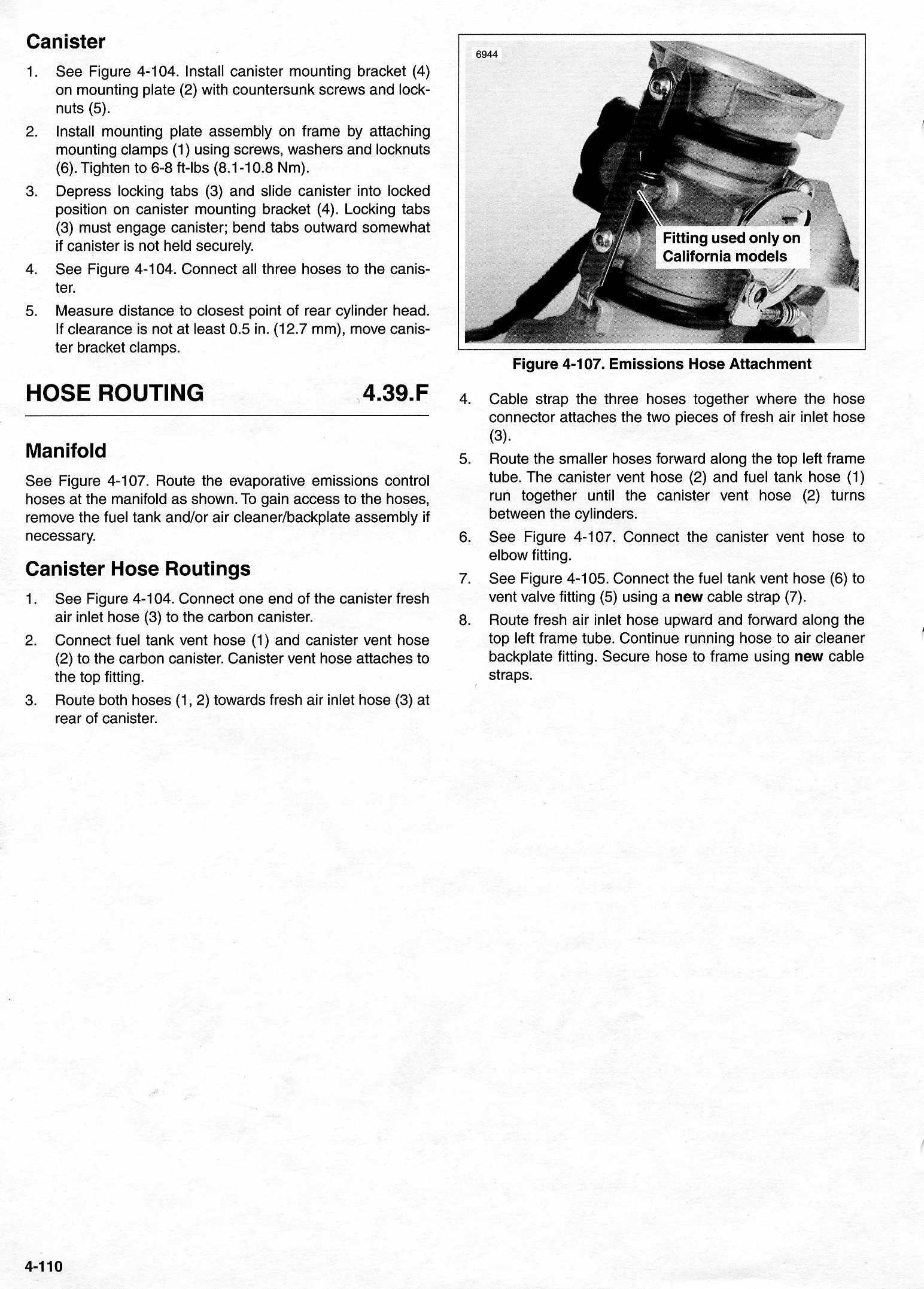 Canister

1. See Figure 4-104. Install canister mounting bracket (4) on mounting plate (2) with countersunk screws and locknuts (5).
2. Install mounting plate assembly on frame by attaching mounting clamps (1) using screws, washers and locknuts (6). Tighten to 6-8 ft-lbs (8.1-10.8 Nm).
3. Depress locking tabs (3) and slide canister into locked position on canister mounting bracket (4). Locking tabs (3) must engage canister; bend tabs outward somewhat if canister is not held securely.
4. See Figure 4-104. Connect all three hoses to the canister.
5. Measure distance to closest point of rear cylinder head. If clearance is not at least 0.5 in. (12.7 mm), move canister bracket clamps.

HOSE ROUTING 4.39.F

Manifold

See Figure 4-107. Route the evaporative emissions control hoses at the manifold as shown. To gain access to the hoses, remove the fuel tank and/or air cleaner/backplate assembly if necessary.

Canister Hose Routings

1. See Figure 4-104. Connect one end of the canister fresh air inlet hose (3) to the carbon canister.
2. Connect fuel tank vent hose (1) and canister vent hose (2) to the carbon canister. Canister vent hose attaches to the top fitting.
3. Route both hoses (1, 2) towards fresh air inlet hose (3) at rear of canister.

6944

Fitting used only on California models

Figure 4-107. Emissions Hose Attachment

4. Cable strap the three hoses together where the hose connector attaches the two pieces of fresh air inlet hose (3).
5. Route the smaller hoses forward along the top left frame tube. The canister vent hose (2) and fuel tank hose (1) run together until the canister vent hose (2) turns between the cylinders.
6. See Figure 4-107. Connect the canister vent hose to elbow fitting.
7. See Figure 4-105. Connect the fuel tank vent hose (6) to vent valve fitting (5) using a new cable strap (7).
8. Route fresh air inlet hose upward and forward along the top left frame tube. Continue running hose to air cleaner backplate fitting. Secure hose to frame using new cable straps.

4-110